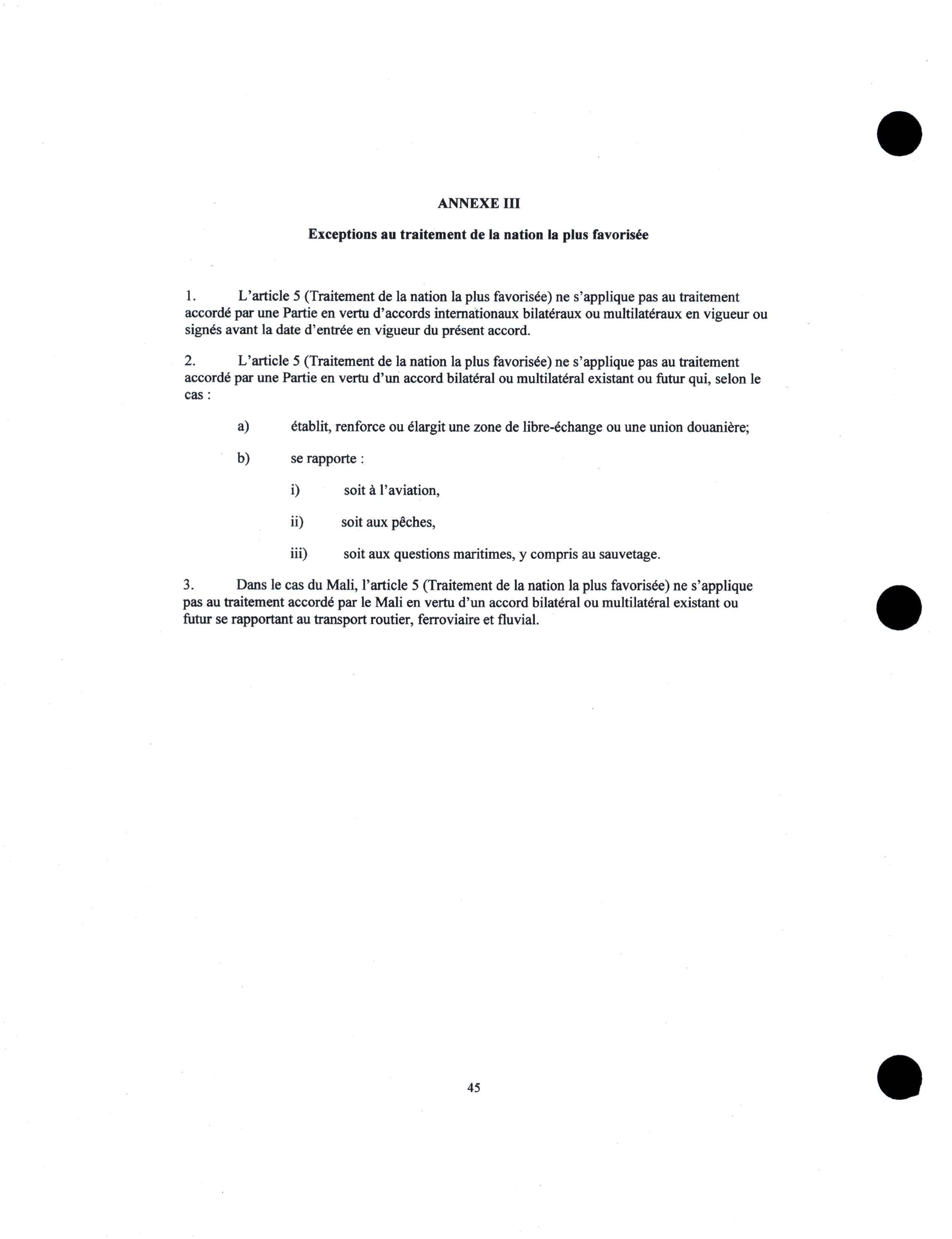 ANNEXE III

Exceptions au traitement de la nation la plus favorisée

1. L'article 5 (Traitement de la nation la plus favorisée) ne s'applique pas au traitement accordé par une Partie en vertu d'accords internationaux bilatéraux ou multilatéraux en vigueur ou signés avant la date d'entrée en vigueur du présent accord.

2. L'article 5 (Traitement de la nation la plus favorisée) ne s'applique pas au traitement accordé par une Partie en vertu d'un accord bilatéral ou multilatéral existant ou futur qui, selon le cas :

a) établit, renforce ou élargit une zone de libre-échange ou une union douanière;

b) se rapporte :

i) soit à l'aviation,

ii) soit aux pêches,

iii) soit aux questions maritimes, y compris au sauvetage.

3. Dans le cas du Mali, l'article 5 (Traitement de la nation la plus favorisée) ne s'applique pas au traitement accordé par le Mali en vertu d'un accord bilatéral ou multilatéral existant ou futur se rapportant au transport routier, ferroviaire et fluvial.

45